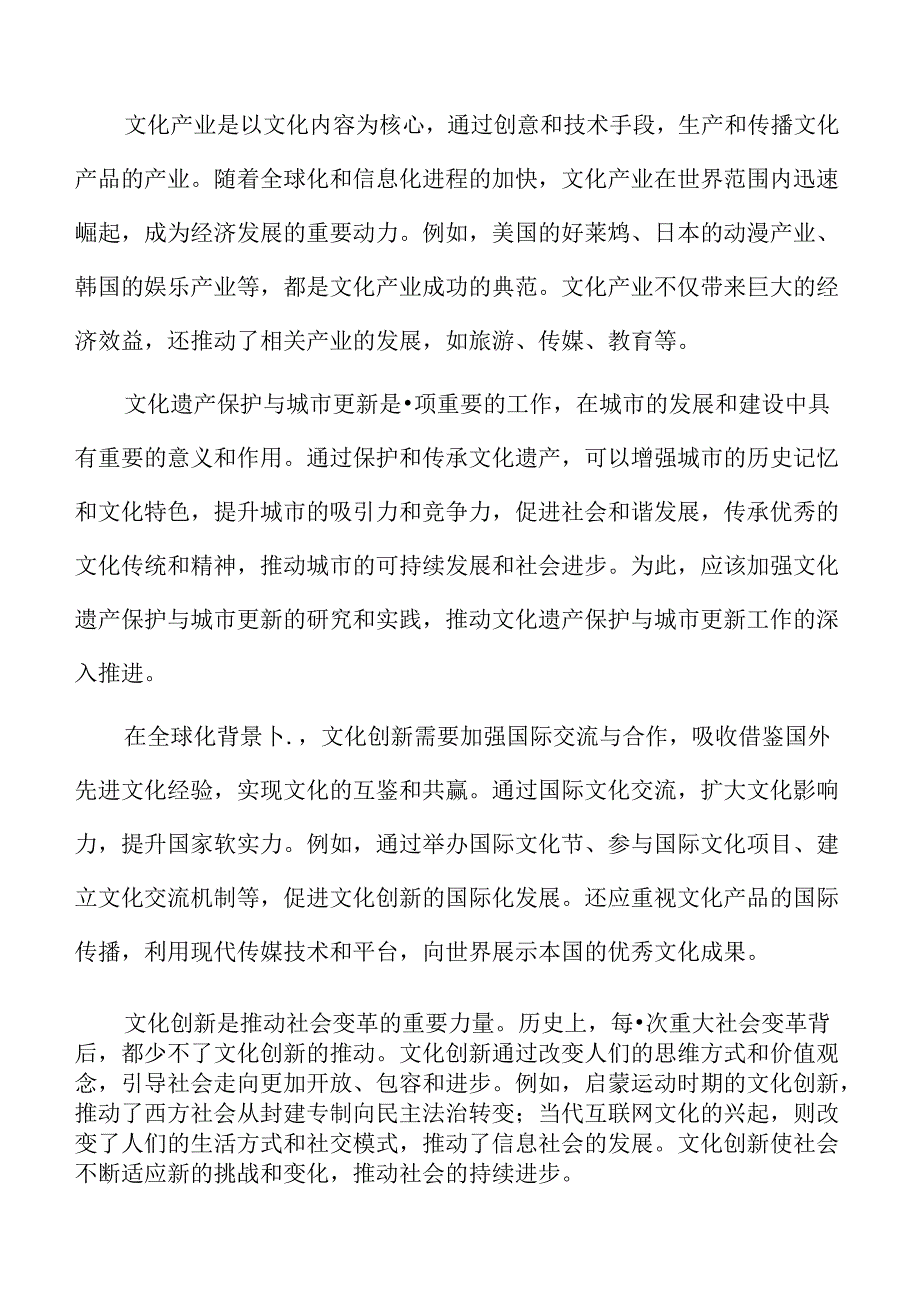 文化产业是以文化内容为核心，通过创意和技术手段，生产和传播文化产品的产业。随着全球化和信息化进程的加快，文化产业在世界范围内迅速崛起，成为经济发展的重要动力。例如，美国的好莱坞、日本的动漫产业、韩国的娱乐产业等，都是文化产业成功的典范。文化产业不仅带来巨大的经济效益，还推动了相关产业的发展，如旅游、传媒、教育等。

文化遗产保护与城市更新是•项重要的工作，在城市的发展和建设中具有重要的意义和作用。通过保护和传承文化遗产，可以增强城市的历史记忆和文化特色，提升城市的吸引力和竞争力，促进社会和谐发展，传承优秀的文化传统和精神，推动城市的可持续发展和社会进步。为此，应该加强文化遗产保护与城市更新的研究和实践，推动文化遗产保护与城市更新工作的深入推进。

在全球化背景卜.，文化创新需要加强国际交流与合作，吸收借鉴国外先进文化经验，实现文化的互鉴和共赢。通过国际文化交流，扩大文化影响力，提升国家软实力。例如，通过举办国际文化节、参与国际文化项目、建立文化交流机制等，促进文化创新的国际化发展。还应重视文化产品的国际传播，利用现代传媒技术和平台，向世界展示本国的优秀文化成果。

文化创新是推动社会变革的重要力量。历史上，每•次重大社会变革背后，都少不了文化创新的推动。文化创新通过改变人们的思维方式和价值观念，引导社会走向更加开放、包容和进步。例如，启蒙运动时期的文化创新，推动了西方社会从封建专制向民主法治转变；当代互联网文化的兴起，则改变了人们的生活方式和社交模式，推动了信息社会的发展。文化创新使社会不断适应新的挑战和变化，推动社会的持续进步。